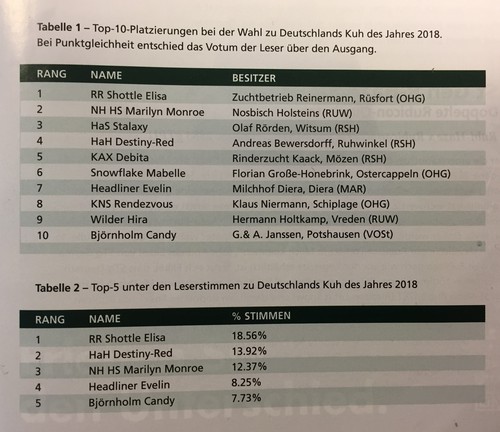 Tabelle 1 – Top-10-Platzierungen bei der Wahl zu Deutschlands Kuh des Jahres 2018. Bei Punktgleichheit entschied das Votum der Leser über den Ausgang.

| RANG | NAME | BESITZER |
|---|---|---|
| 1 | RR Shottle Elisa | Zuchtbetrieb Reinermann, Rüsfort (OHG) |
| 2 | NH HS Marilyn Monroe | Nosbisch Holsteins (RUW) |
| 3 | HaS Stalaxy | Olaf Rörden, Witsum (RSH) |
| 4 | HaH Destiny-Red | Andreas Bewersdorff, Ruhwinkel (RSH) |
| 5 | KAX Debita | Rinderzucht Kaack, Mözen (RSH) |
| 6 | Snowflake Mabelle | Florian Große-Honebrink, Ostercappeln (OHG) |
| 7 | Headliner Evelin | Milchhof Diera, Diera (MAR) |
| 8 | KNS Rendezvous | Klaus Niermann, Schiplage (OHG) |
| 9 | Wilder Hira | Hermann Holtkamp, Vreden (RUW) |
| 10 | Björnholm Candy | G.& A. Janssen, Potshausen (VOSt) |

Tabelle 2 – Top-5 unter den Leserstimmen zu Deutschlands Kuh des Jahres 2018

| RANG | NAME | % STIMMEN |
|---|---|---|
| 1 | RR Shottle Elisa | 18.56% |
| 2 | HaH Destiny-Red | 13.92% |
| 3 | NH HS Marilyn Monroe | 12.37% |
| 4 | Headliner Evelin | 8.25% |
| 5 | Björnholm Candy | 7.73% |